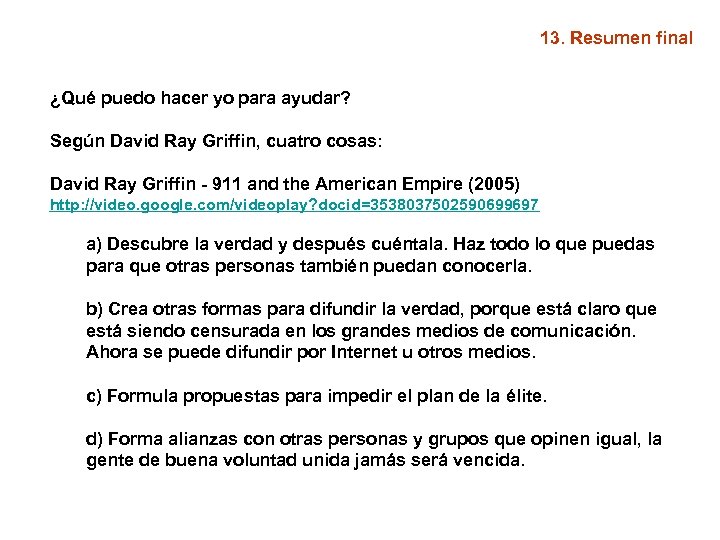 13. Resumen final

¿Qué puedo hacer yo para ayudar?

Según David Ray Griffin, cuatro cosas:

David Ray Griffin - 911 and the American Empire (2005)
http://video.google.com/videoplay?docid=3538037502590699697

a) Descubre la verdad y después cuéntala. Haz todo lo que puedas para que otras personas también puedan conocerla.

b) Crea otras formas para difundir la verdad, porque está claro que está siendo censurada en los grandes medios de comunicación. Ahora se puede difundir por Internet u otros medios.

c) Formula propuestas para impedir el plan de la élite.

d) Forma alianzas con otras personas y grupos que opinen igual, la gente de buena voluntad unida jamás será vencida.